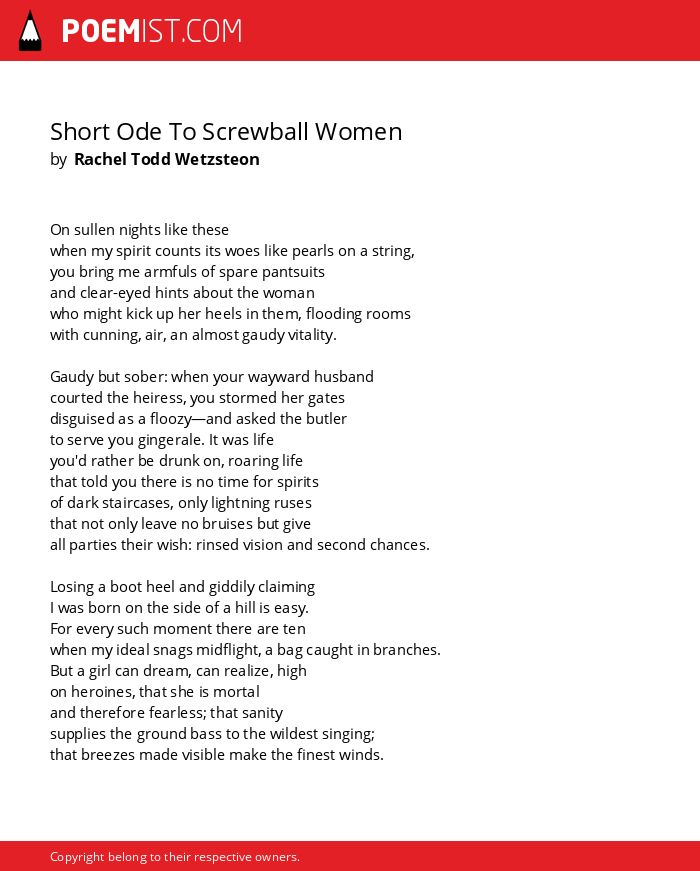 POEMIST.COM

Short Ode To Screwball Women
by Rachel Todd Wetzsteon

On sullen nights like these
when my spirit counts its woes like pearls on a string,
you bring me armfuls of spare pantsuits
and clear-eyed hints about the woman
who might kick up her heels in them, flooding rooms
with cunning, air, an almost gaudy vitality.

Gaudy but sober: when your wayward husband
courted the heiress, you stormed her gates
disguised as a floozy—and asked the butler
to serve you gingerale. It was life
you'd rather be drunk on, roaring life
that told you there is no time for spirits
of dark staircases, only lightning ruses
that not only leave no bruises but give
all parties their wish: rinsed vision and second chances.

Losing a boot heel and giddily claiming
I was born on the side of a hill is easy.
For every such moment there are ten
when my ideal snags midflight, a bag caught in branches.
But a girl can dream, can realize, high
on heroines, that she is mortal
and therefore fearless; that sanity
supplies the ground bass to the wildest singing;
that breezes made visible make the finest winds.

Copyright belong to their respective owners.